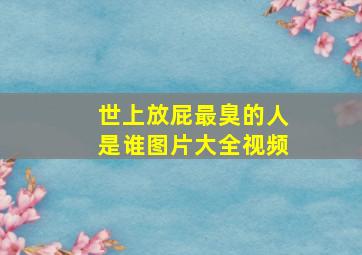 世上放屁最臭的人是谁图片大全视频